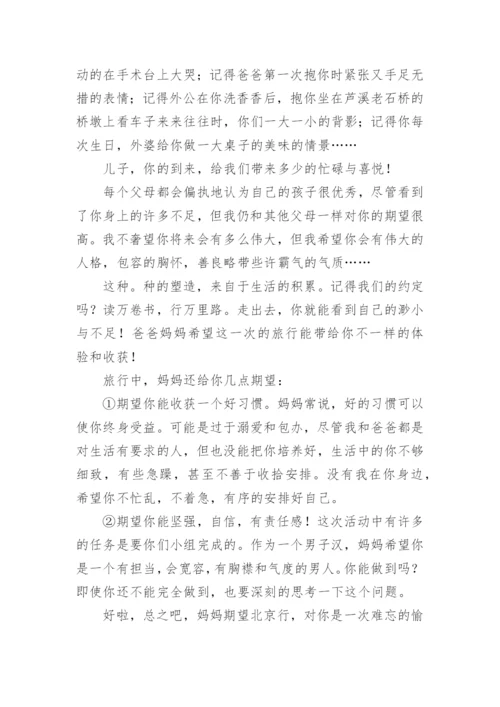 动的在手术台上大哭；记得爸爸第一次抱你时紧张又手足无措的表情；记得外公在你洗香香后，抱你坐在芦溪老石桥的桥墩上看车子来来往往时，你们一大一小的背影；记得你每次生日，外婆给你做一大桌子的美味的情景……

儿子，你的到来，给我们带来多少的忙碌与喜悦！

每个父母都会偏执地认为自己的孩子很优秀，尽管看到了你身上的许多不足，但我仍和其他父母一样对你的期望很高。我不奢望你将来会有多么伟大，但我希望你会有伟大的人格，包容的胸怀，善良略带些许霸气的气质……

这种。种的塑造，来自于生活的积累。记得我们的约定吗？读万卷书，行万里路。走出去，你就能看到自己的渺小与不足！爸爸妈妈希望这一次的旅行能带给你不一样的体验和收获！

旅行中，妈妈还给你几点期望：

①期望你能收获一个好习惯。妈妈常说，好的习惯可以使你终身受益。可能是过于溺爱和包办，尽管我和爸爸都是对生活有要求的人，但也没能把你培养好，生活中的你不够细致，有些急躁，甚至不善于收拾安排。没有我在你身边，希望你不忙乱，不着急，有序的安排好自己。

②期望你能坚强，自信，有责任感！这次活动中有许多的任务是要你们小组完成的。作为一个男子汉，妈妈希望你是一个有担当，会宽容，有胸襟和气度的男人。你能做到吗？即使你还不能完全做到，也要深刻的思考一下这个问题。

好啦，总之吧，妈妈期望北京行，对你是一次难忘的愉